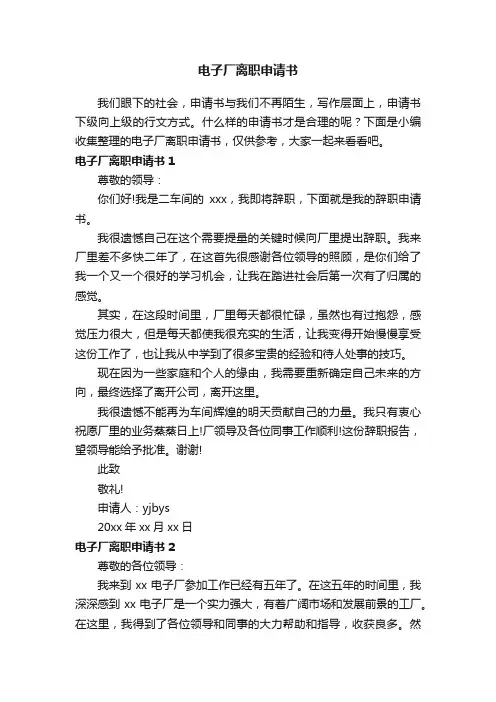 电子厂离职申请书

我们眼下的社会，申请书与我们不再陌生，写作层面上，申请书下级向上级的行文方式。什么样的申请书才是合理的呢？下面是小编收集整理的电子厂离职申请书，仅供参考，大家一起来看看吧。

电子厂离职申请书 1

尊敬的领导：

你们好!我是二车间的 xxx，我即将辞职，下面就是我的辞职申请书。

我很遗憾自己在这个需要提量的关键时候向厂里提出辞职。我来厂里差不多快二年了，在这首先很感谢各位领导的照顾，是你们给了我一个又一个很好的学习机会，让我在踏进社会后第一次有了归属的感觉。

其实，在这段时间里，厂里每天都很忙碌，虽然也有过抱怨，感觉压力很大，但是每天都使我很充实的生活，让我变得开始慢慢享受这份工作了，也让我从中学到了很多宝贵的经验和待人处事的技巧。

现在因为一些家庭和个人的缘由，我需要重新确定自己未来的方向，最终选择了离开公司，离开这里。

我很遗憾不能再为车间辉煌的明天贡献自己的力量。我只有衷心祝愿厂里的业务蒸蒸日上!厂领导及各位同事工作顺利!这份辞职报告，望领导能给予批准。谢谢!

此致

敬礼!

申请人：yjbys

20xx 年 xx 月 xx 日

电子厂离职申请书 2

尊敬的各位领导：

我来到 xx 电子厂参加工作已经有五年了。在这五年的时间里，我深深感到 xx 电子厂是一个实力强大，有着广阔市场和发展前景的工厂。在这里，我得到了各位领导和同事的大力帮助和指导，收获良多。然